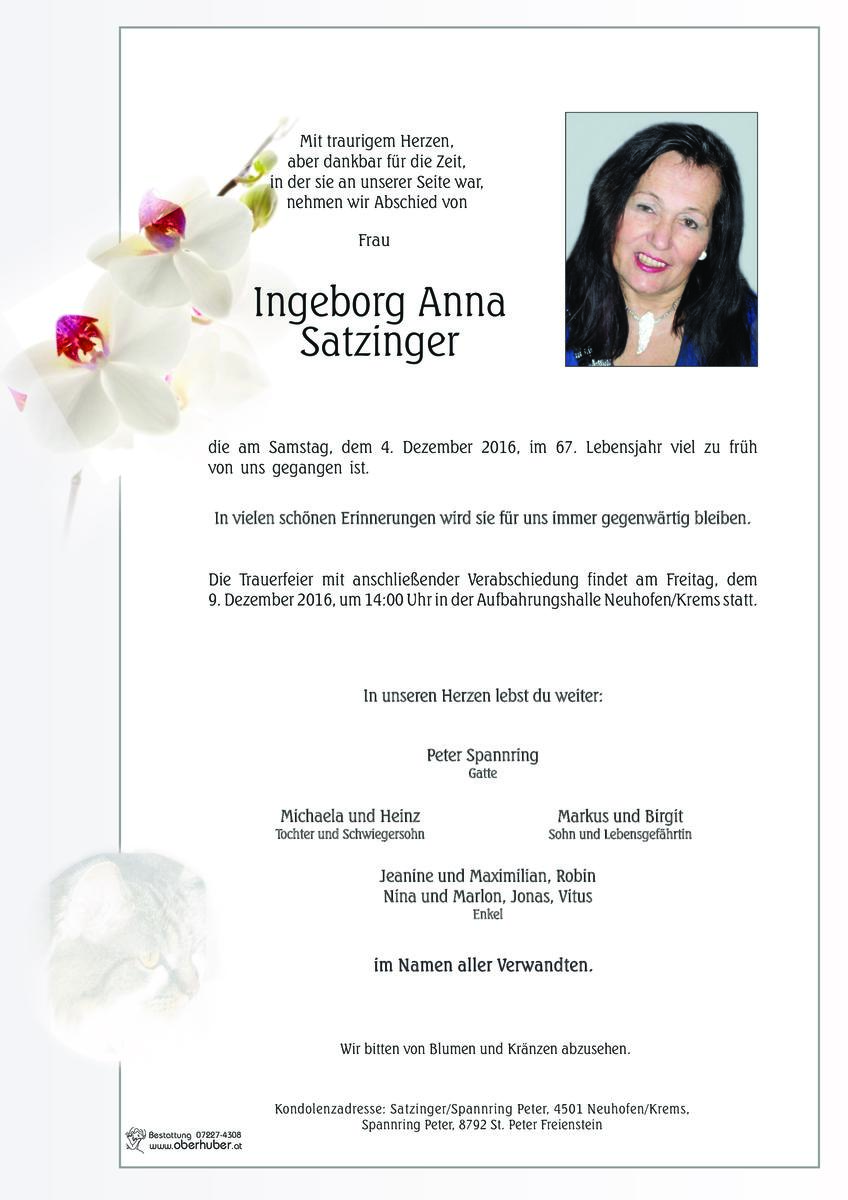 Mit traurigem Herzen,
aber dankbar für die Zeit,
in der sie an unserer Seite war,
nehmen wir Abschied von

Frau

Ingeborg Anna
Satzinger

die am Samstag, dem 4. Dezember 2016, im 67. Lebensjahr viel zu früh von uns gegangen ist.

In vielen schönen Erinnerungen wird sie für uns immer gegenwärtig bleiben.

Die Trauerfeier mit anschließender Verabschiedung findet am Freitag, dem 9. Dezember 2016, um 14:00 Uhr in der Aufbahrungshalle Neuhofen/Krems statt.

In unseren Herzen lebst du weiter:

Peter Spannring
Gatte

Michaela und Heinz
Tochter und Schwiegersohn

Markus und Birgit
Sohn und Lebensgefährtin

Jeanine und Maximilian, Robin
Nina und Marlon, Jonas, Vitus
Enkel

im Namen aller Verwandten.

Wir bitten von Blumen und Kränzen abzusehen.

Kondolenzadresse: Satzinger/Spannring Peter, 4501 Neuhofen/Krems,
Spannring Peter, 8792 St. Peter Freienstein

Bestattung 07227-4308
www.oberhuber.at